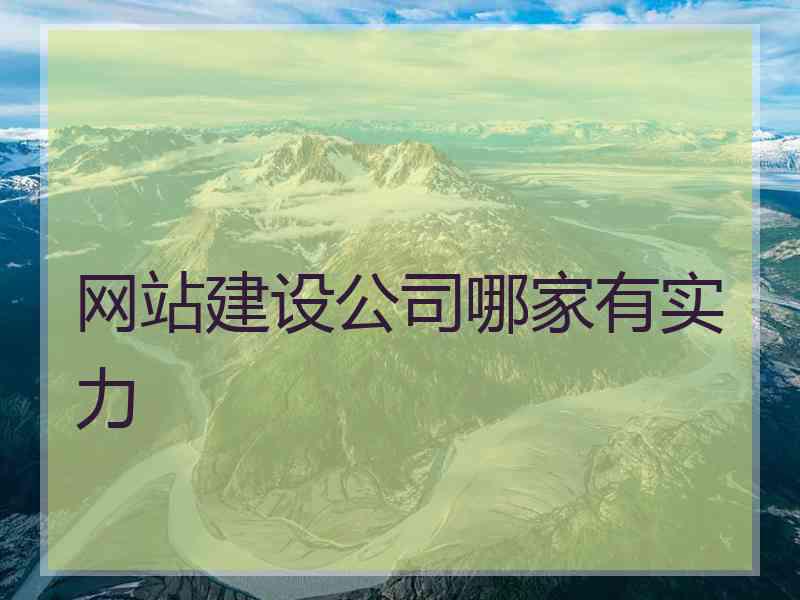 网站建设公司哪家有实力